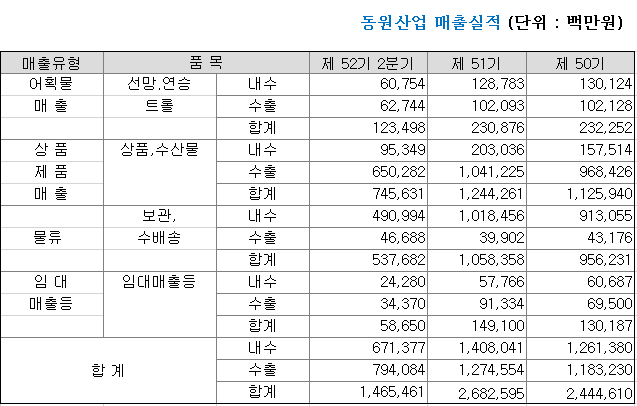 동원산업 매출실적 (단위 : 백만원)

| 매출유형 | 품 목 | | 제 52기 2분기 | 제 51기 | 제 50기 |
|---|---|---|---|---|---|
| 어획물 매 출 | 선망,연승 트롤 | 내수 | 60,754 | 128,783 | 130,124 |
| | | 수출 | 62,744 | 102,093 | 102,128 |
| | | 합계 | 123,498 | 230,876 | 232,252 |
| 상 품 제 품 매 출 | 상품,수산물 | 내수 | 95,349 | 203,036 | 157,514 |
| | | 수출 | 650,282 | 1,041,225 | 968,426 |
| | | 합계 | 745,631 | 1,244,261 | 1,125,940 |
| 물류 | 보관, 수배송 | 내수 | 490,994 | 1,018,456 | 913,055 |
| | | 수출 | 46,688 | 39,902 | 43,176 |
| | | 합계 | 537,682 | 1,058,358 | 956,231 |
| 임 대 매출등 | 임대매출등 | 내수 | 24,280 | 57,766 | 60,687 |
| | | 수출 | 34,370 | 91,334 | 69,500 |
| | | 합계 | 58,650 | 149,100 | 130,187 |
| 합 계 | | 내수 | 671,377 | 1,408,041 | 1,261,380 |
| | | 수출 | 794,084 | 1,274,554 | 1,183,230 |
| | | 합계 | 1,465,461 | 2,682,595 | 2,444,610 |